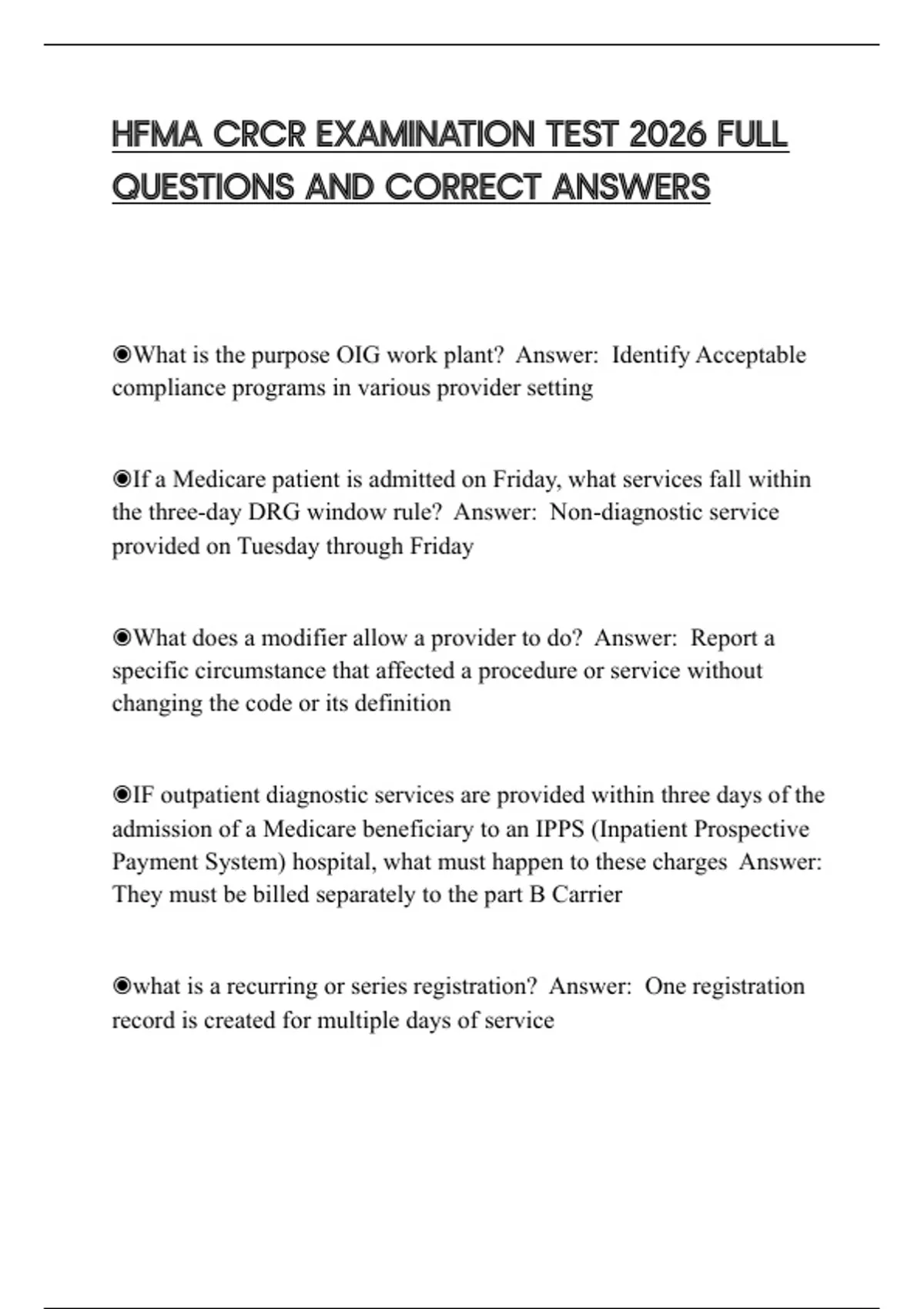 HFMA CRCR EXAMINATION TEST 2026 FULL QUESTIONS AND CORRECT ANSWERS

◉What is the purpose OIG work plant?  Answer:  Identify Acceptable compliance programs in various provider setting

◉If a Medicare patient is admitted on Friday, what services fall within the three-day DRG window rule?  Answer:  Non-diagnostic service provided on Tuesday through Friday

◉What does a modifier allow a provider to do?  Answer:  Report a specific circumstance that affected a procedure or service without changing the code or its definition

◉IF outpatient diagnostic services are provided within three days of the admission of a Medicare beneficiary to an IPPS (Inpatient Prospective Payment System) hospital, what must happen to these charges  Answer: They must be billed separately to the part B Carrier

◉what is a recurring or series registration?  Answer:  One registration record is created for multiple days of service